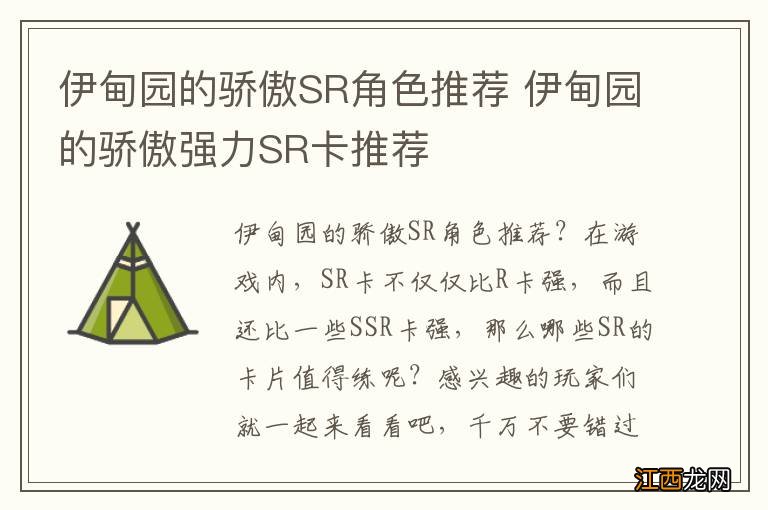 伊甸园的骄傲SR角色推荐 伊甸园的骄傲强力SR卡推荐

伊甸园的骄傲SR角色推荐？在游戏内，SR卡不仅仅比R卡强，而且还比一些SSR卡强，那么哪些SR的卡片值得练呢？感兴趣的玩家们就一起来看看吧，千万不要错过

江西龙网